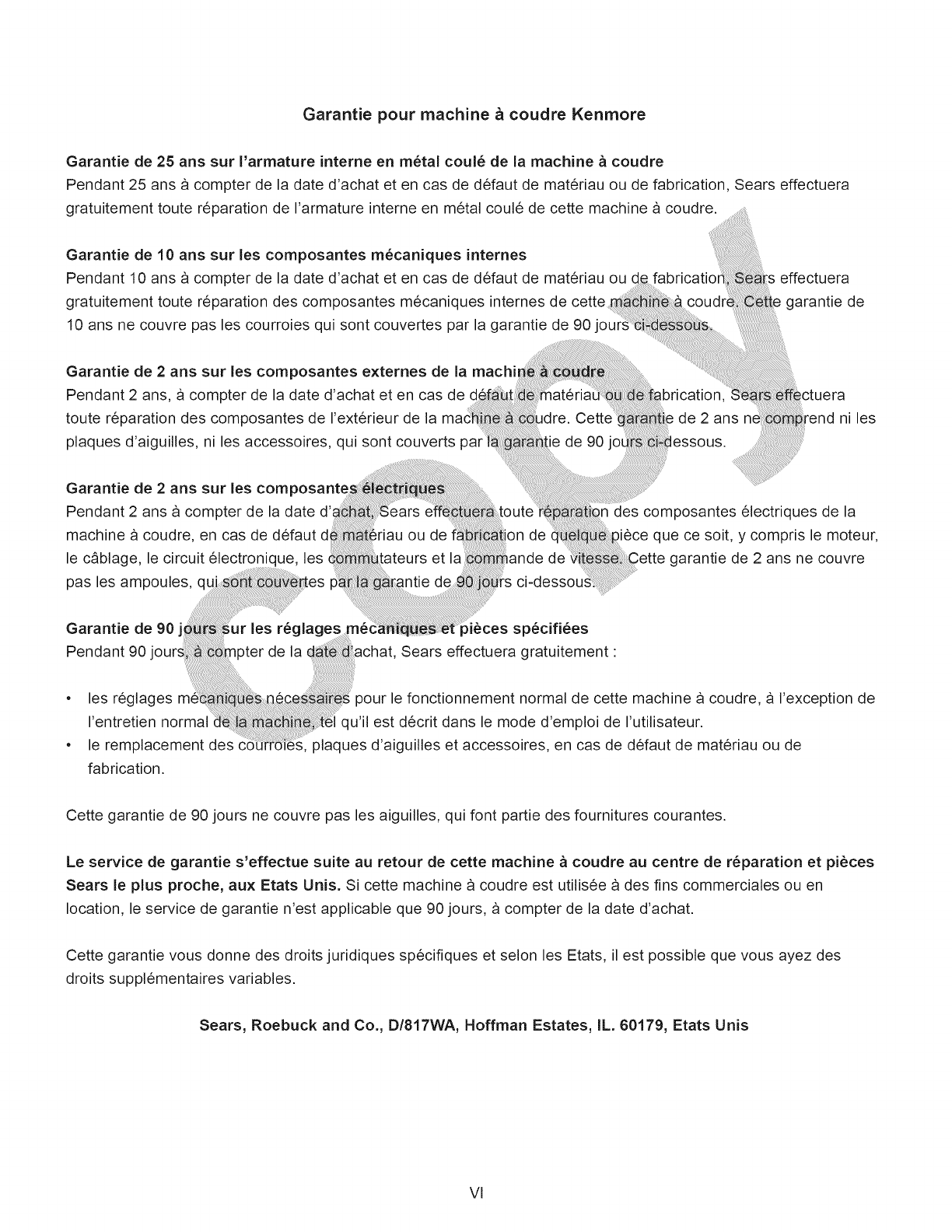 Garantie pour machine à coudre Kenmore

Garantie de 25 ans sur l'armature interne en métal coulé de la machine à coudre
Pendant 25 ans à compter de la date d'achat et en cas de défaut de matériau ou de fabrication, Sears effectuera gratuitement toute réparation de l'armature interne en métal coulé de cette machine à coudre.

Garantie de 10 ans sur les composantes mécaniques internes
Pendant 10 ans à compter de la date d'achat et en cas de défaut de matériau ou de fabrication, Sears effectuera gratuitement toute réparation des composantes mécaniques internes de cette machine à coudre. Cette garantie de 10 ans ne couvre pas les courroies qui sont couvertes par la garantie de 90 jours ci-dessous.

Garantie de 2 ans sur les composantes externes de la machine à coudre
Pendant 2 ans, à compter de la date d'achat et en cas de défaut de matériau ou de fabrication, Sears effectuera toute réparation des composantes de l'extérieur de la machine à coudre. Cette garantie de 2 ans ne comprend ni les plaques d'aiguilles, ni les accessoires, qui sont couverts par la garantie de 90 jours ci-dessous.

Garantie de 2 ans sur les composantes électriques
Pendant 2 ans à compter de la date d'achat, Sears effectuera toute réparation des composantes électriques de la machine à coudre, en cas de défaut de matériau ou de fabrication de quelque pièce que ce soit, y compris le moteur, le câblage, le circuit électronique, les commutateurs et la commande de vitesse. Cette garantie de 2 ans ne couvre pas les ampoules, qui sont couvertes par la garantie de 90 jours ci-dessous.

Garantie de 90 jours sur les réglages mécaniques et pièces spécifiées
Pendant 90 jours, à compter de la date d'achat, Sears effectuera gratuitement :

• les réglages mécaniques nécessaires pour le fonctionnement normal de cette machine à coudre, à l'exception de l'entretien normal de la machine, tel qu'il est décrit dans le mode d'emploi de l'utilisateur.
• le remplacement des courroies, plaques d'aiguilles et accessoires, en cas de défaut de matériau ou de fabrication.

Cette garantie de 90 jours ne couvre pas les aiguilles, qui font partie des fournitures courantes.

Le service de garantie s'effectue suite au retour de cette machine à coudre au centre de réparation et pièces Sears le plus proche, aux Etats Unis. Si cette machine à coudre est utilisée à des fins commerciales ou en location, le service de garantie n'est applicable que 90 jours, à compter de la date d'achat.

Cette garantie vous donne des droits juridiques spécifiques et selon les Etats, il est possible que vous ayez des droits supplémentaires variables.

Sears, Roebuck and Co., D/817WA, Hoffman Estates, IL. 60179, Etats Unis

COPY

VI